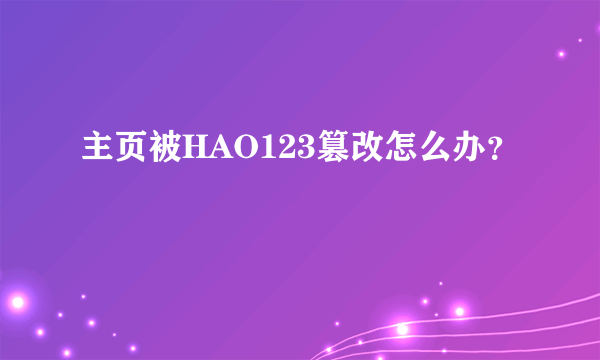 主页被HAO123篡改怎么办？